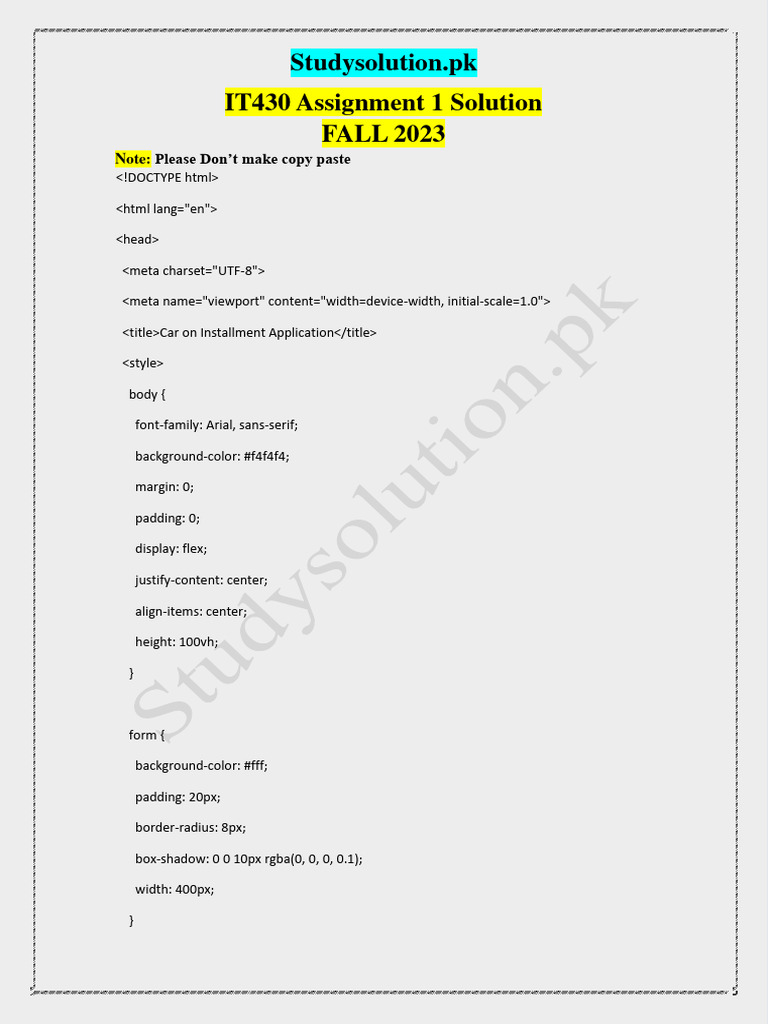 Studysolution.pk

IT430 Assignment 1 Solution
FALL 2023

Note: Please Don't make copy paste

<!DOCTYPE html>
<html lang="en">
<head>
  <meta charset="UTF-8">
  <meta name="viewport" content="width=device-width, initial-scale=1.0">
  <title>Car on Installment Application</title>
  <style>
    body {
      font-family: Arial, sans-serif;
      background-color: #f4f4f4;
      margin: 0;
      padding: 0;
      display: flex;
      justify-content: center;
      align-items: center;
      height: 100vh;
    }

    form {
      background-color: #fff;
      padding: 20px;
      border-radius: 8px;
      box-shadow: 0 0 10px rgba(0, 0, 0, 0.1);
      width: 400px;
    }

Studysolution.pk